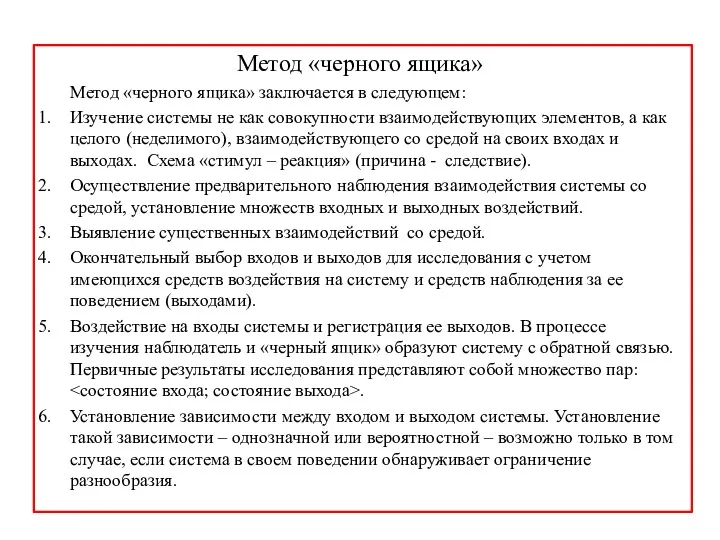 Метод «черного ящика»

Метод «черного ящика» заключается в следующем:

1. Изучение системы не как совокупности взаимодействующих элементов, а как целого (неделимого), взаимодействующего со средой на своих входах и выходах. Схема «стимул – реакция» (причина - следствие).
2. Осуществление предварительного наблюдения взаимодействия системы со средой, установление множеств входных и выходных воздействий.
3. Выявление существенных взаимодействий со средой.
4. Окончательный выбор входов и выходов для исследования с учетом имеющихся средств воздействия на систему и средств наблюдения за ее поведением (выходами).
5. Воздействие на входы системы и регистрация ее выходов. В процессе изучения наблюдатель и «черный ящик» образуют систему с обратной связью. Первичные результаты исследования представляют собой множество пар: <состояние входа; состояние выхода>.
6. Установление зависимости между входом и выходом системы. Установление такой зависимости – однозначной или вероятностной – возможно только в том случае, если система в своем поведении обнаруживает ограничение разнообразия.